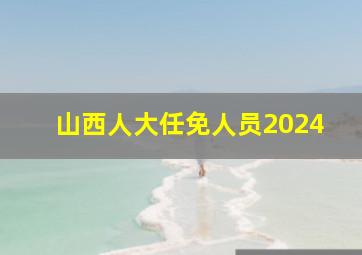 山西人大任免人员2024